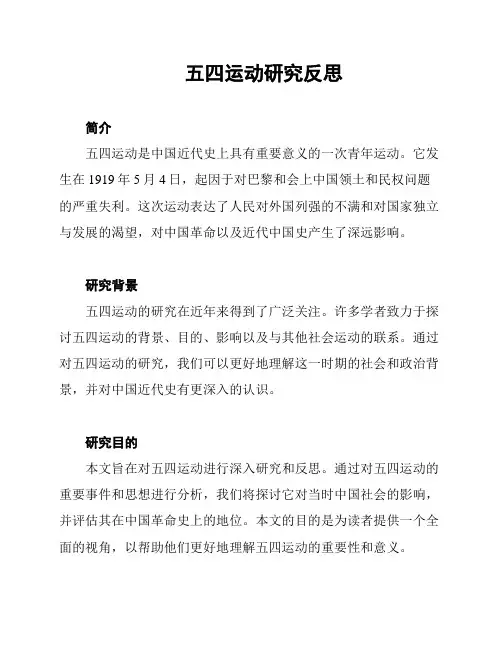 五四运动研究反思

简介

五四运动是中国近代史上具有重要意义的一次青年运动。它发生在 1919 年 5 月 4 日，起因于对巴黎和会上中国领土和民权问题的严重失利。这次运动表达了人民对外国列强的不满和对国家独立与发展的渴望，对中国革命以及近代中国史产生了深远影响。

研究背景

五四运动的研究在近年来得到了广泛关注。许多学者致力于探讨五四运动的背景、目的、影响以及与其他社会运动的联系。通过对五四运动的研究，我们可以更好地理解这一时期的社会和政治背景，并对中国近代史有更深入的认识。

研究目的

本文旨在对五四运动进行深入研究和反思。通过对五四运动的重要事件和思想进行分析，我们将探讨它对当时中国社会的影响，并评估其在中国革命史上的地位。本文的目的是为读者提供一个全面的视角，以帮助他们更好地理解五四运动的重要性和意义。